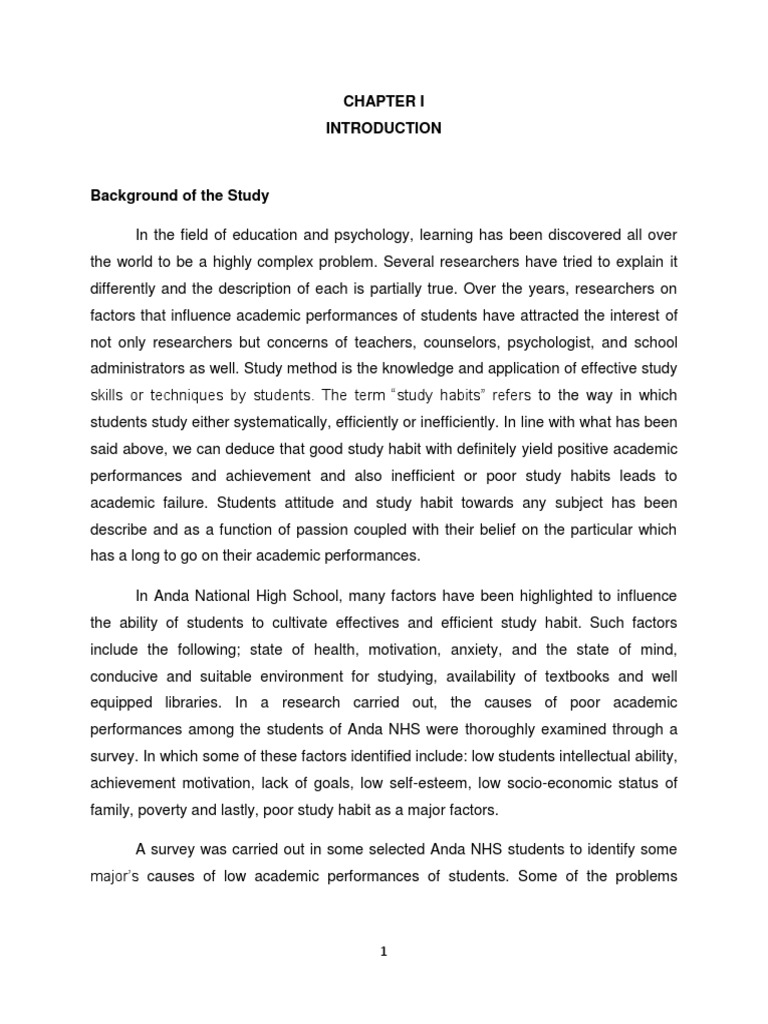 CHAPTER I
INTRODUCTION

Background of the Study

In the field of education and psychology, learning has been discovered all over the world to be a highly complex problem. Several researchers have tried to explain it differently and the description of each is partially true. Over the years, researchers on factors that influence academic performances of students have attracted the interest of not only researchers but concerns of teachers, counselors, psychologist, and school administrators as well. Study method is the knowledge and application of effective study skills or techniques by students. The term "study habits" refers to the way in which students study either systematically, efficiently or inefficiently. In line with what has been said above, we can deduce that good study habit with definitely yield positive academic performances and achievement and also inefficient or poor study habits leads to academic failure. Students attitude and study habit towards any subject has been describe and as a function of passion coupled with their belief on the particular which has a long to go on their academic performances.

In Anda National High School, many factors have been highlighted to influence the ability of students to cultivate effectives and efficient study habit. Such factors include the following; state of health, motivation, anxiety, and the state of mind, conducive and suitable environment for studying, availability of textbooks and well equipped libraries. In a research carried out, the causes of poor academic performances among the students of Anda NHS were thoroughly examined through a survey. In which some of these factors identified include: low students intellectual ability, achievement motivation, lack of goals, low self-esteem, low socio-economic status of family, poverty and lastly, poor study habit as a major factors.

A survey was carried out in some selected Anda NHS students to identify some major's causes of low academic performances of students. Some of the problems

1